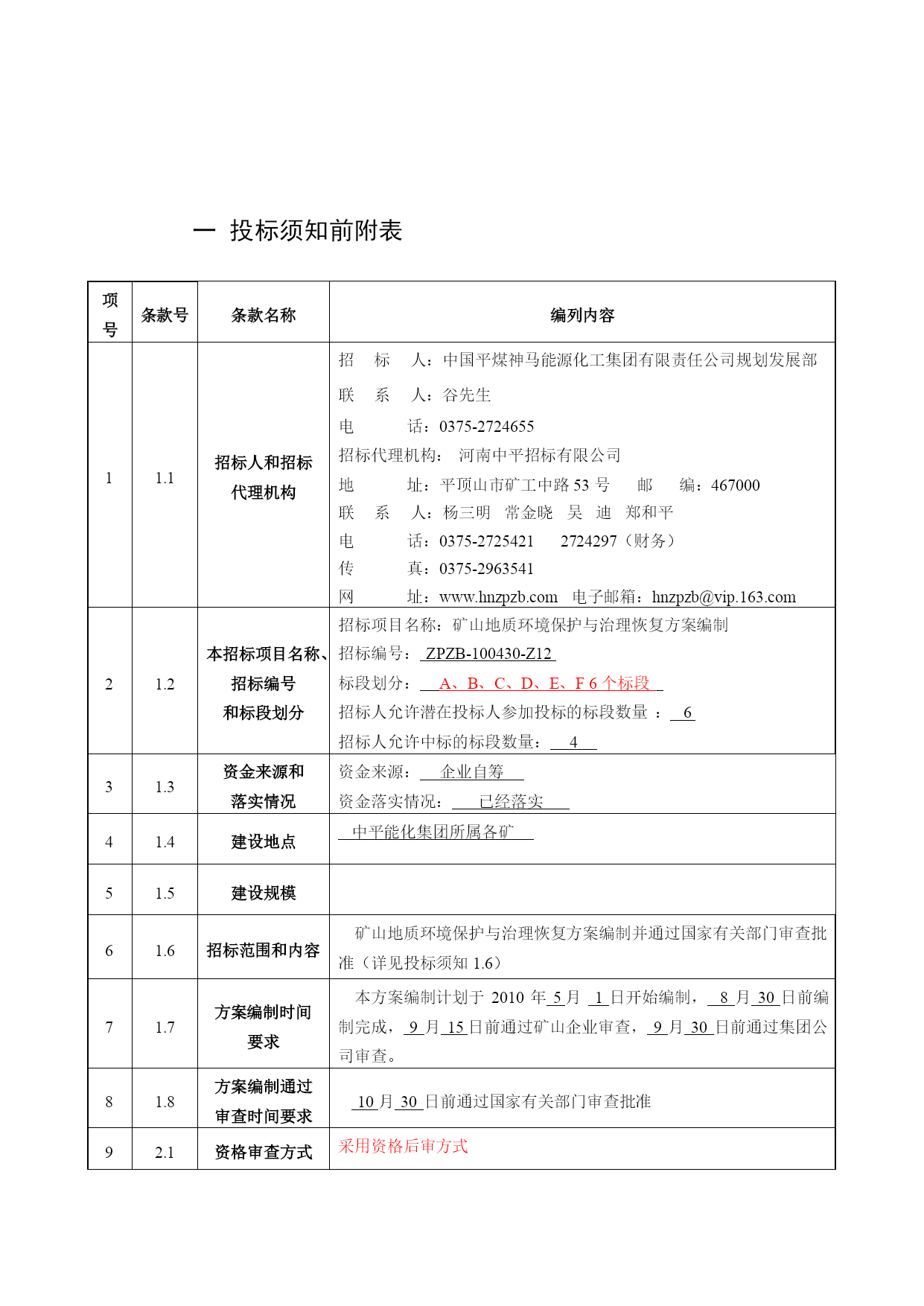 一 投标须知前附表

| 项号 | 条款号 | 条款名称 | 编列内容 |
|---|---|---|---|
| 1 | 1.1 | 招标人和招标代理机构 | 招 标 人：中国平煤神马能源化工集团有限责任公司规划发展部<br>联 系 人：谷先生<br>电 话：0375-2724655<br>招标代理机构： 河南中平招标有限公司<br>地 址：平顶山市矿工中路 53 号 邮 编：467000<br>联 系 人：杨三明 常金晓 吴 迪 郑和平<br>电 话：0375-2725421 2724297（财务）<br>传 真：0375-2963541<br>网 址：www.hnzpzb.com 电子邮箱：hnzpzb@vip.163.com |
| 2 | 1.2 | 本招标项目名称、招标编号和标段划分 | 招标项目名称：矿山地质环境保护与治理恢复方案编制<br>招标编号： ZPZB-100430-Z12<br>标段划分： A、B、C、D、E、F 6 个标段<br>招标人允许潜在投标人参加投标的标段数量 ： 6<br>招标人允许中标的标段数量： 4 |
| 3 | 1.3 | 资金来源和落实情况 | 资金来源： 企业自筹<br>资金落实情况： 已经落实 |
| 4 | 1.4 | 建设地点 | 中平能化集团所属各矿 |
| 5 | 1.5 | 建设规模 | |
| 6 | 1.6 | 招标范围和内容 | 矿山地质环境保护与治理恢复方案编制并通过国家有关部门审查批准（详见投标须知 1.6） |
| 7 | 1.7 | 方案编制时间要求 | 本方案编制计划于 2010 年 5 月 1 日开始编制， 8 月 30 日前编制完成， 9 月 15 日前通过矿山企业审查， 9 月 30 日前通过集团公司审查。 |
| 8 | 1.8 | 方案编制通过审查时间要求 | 10 月 30 日前通过国家有关部门审查批准 |
| 9 | 2.1 | 资格审查方式 | 采用资格后审方式 |